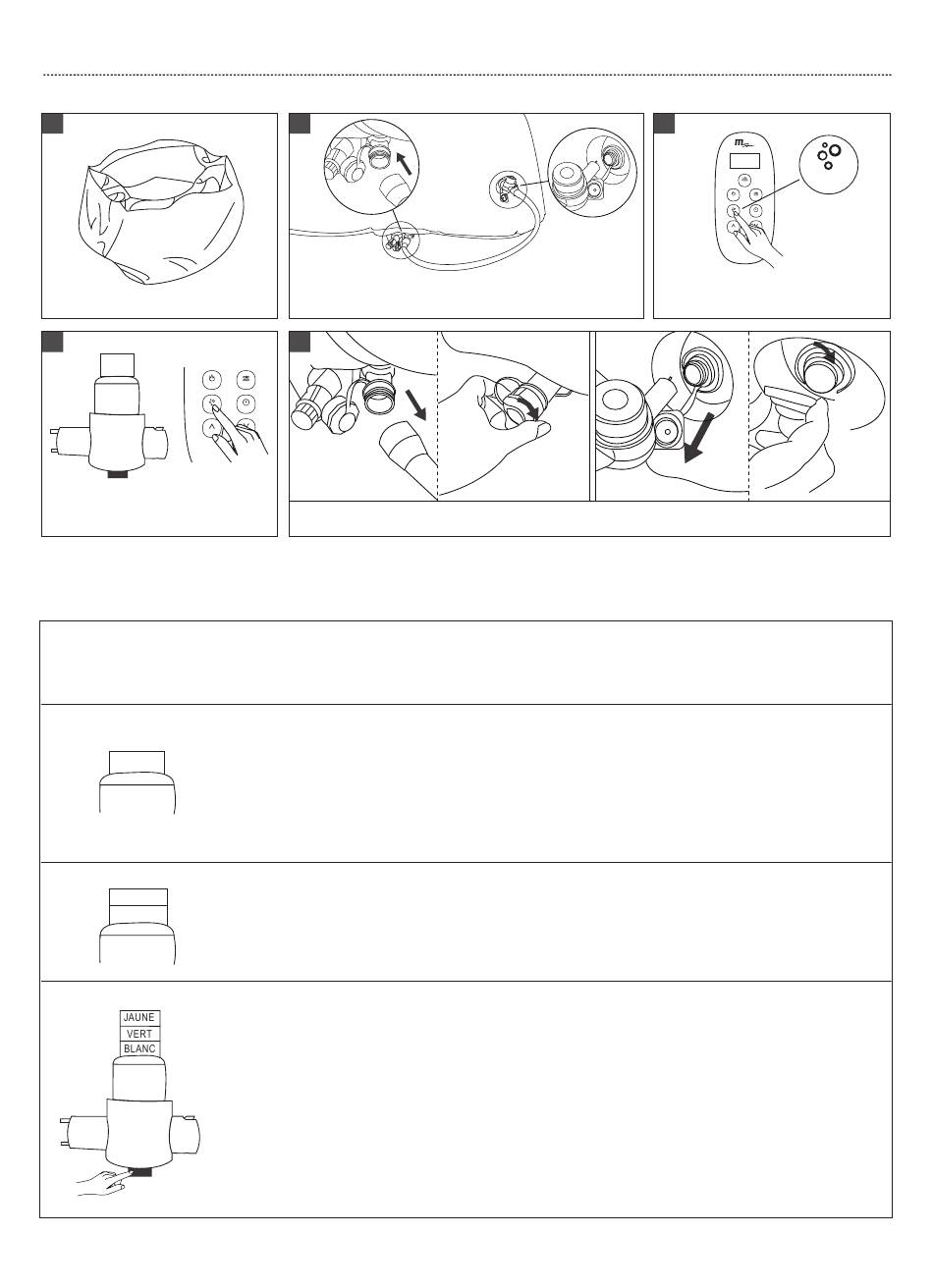 JAUNE
VERT
BLANC